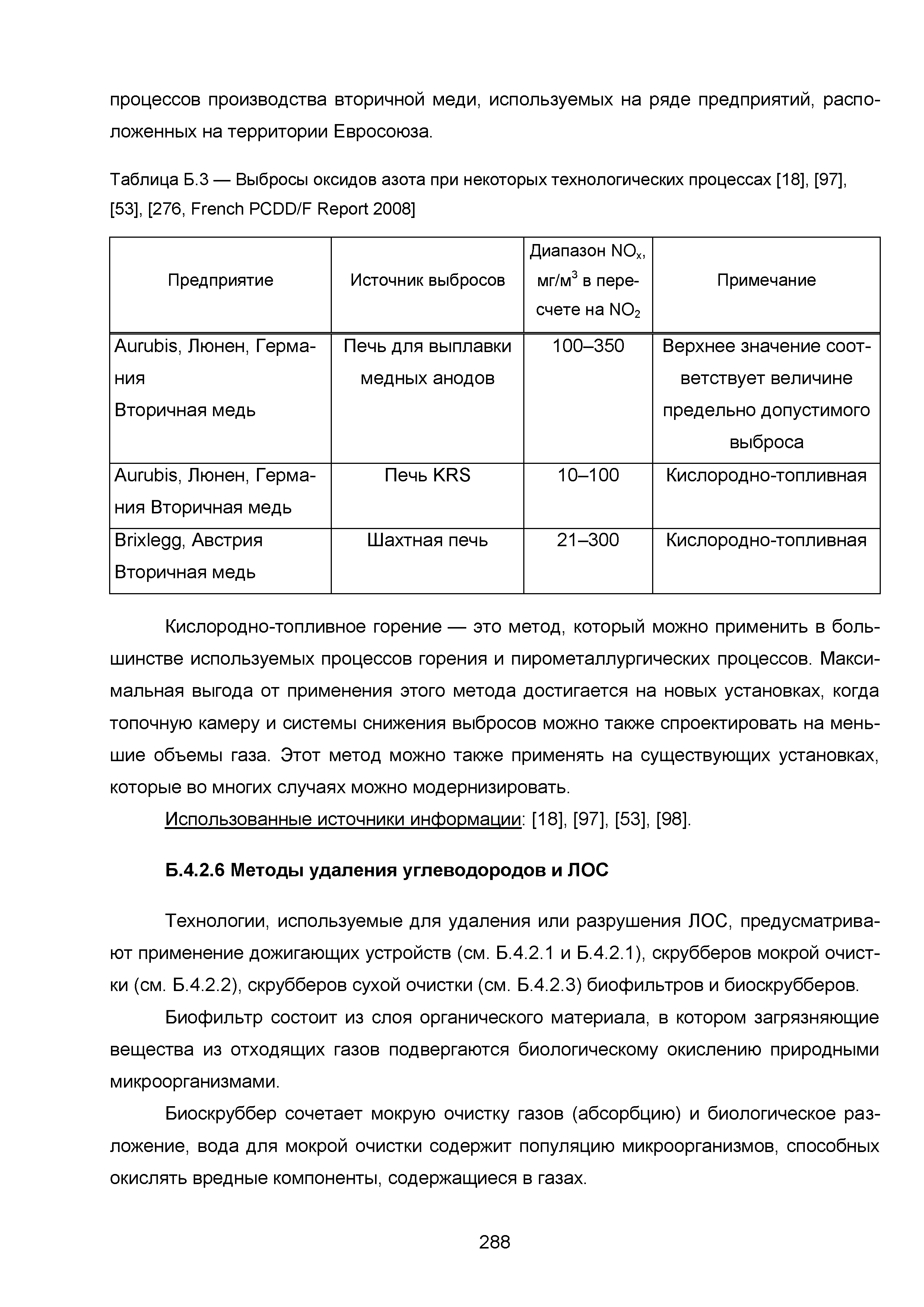 процессов производства вторичной меди, используемых на ряде предприятий, расположенных на территории Евросоюза.

Таблица Б.3 — Выбросы оксидов азота при некоторых технологических процессах [18], [97], [53], [276, French PCDD/F Report 2008]

| Предприятие | Источник выбросов | Диапазон $NO_x$, мг/м$^3$ в пересчете на $NO_2$ | Примечание |
|---|---|---|---|
| Aurubis, Люнен, Германия Вторичная медь | Печь для выплавки медных анодов | 100–350 | Верхнее значение соответствует величине предельно допустимого выброса |
| Aurubis, Люнен, Германия Вторичная медь | Печь KRS | 10–100 | Кислородно-топливная |
| Brixlegg, Австрия Вторичная медь | Шахтная печь | 21–300 | Кислородно-топливная |

Кислородно-топливное горение — это метод, который можно применить в большинстве используемых процессов горения и пирометаллургических процессов. Максимальная выгода от применения этого метода достигается на новых установках, когда топочную камеру и системы снижения выбросов можно также спроектировать на меньшие объемы газа. Этот метод можно также применять на существующих установках, которые во многих случаях можно модернизировать.

Использованные источники информации: [18], [97], [53], [98].

Б.4.2.6 Методы удаления углеводородов и ЛОС

Технологии, используемые для удаления или разрушения ЛОС, предусматривают применение дожигающих устройств (см. Б.4.2.1 и Б.4.2.1), скрубберов мокрой очистки (см. Б.4.2.2), скрубберов сухой очистки (см. Б.4.2.3) биофильтров и биоскрубберов.

Биофильтр состоит из слоя органического материала, в котором загрязняющие вещества из отходящих газов подвергаются биологическому окислению природными микроорганизмами.

Биоскруббер сочетает мокрую очистку газов (абсорбцию) и биологическое разложение, вода для мокрой очистки содержит популяцию микроорганизмов, способных окислять вредные компоненты, содержащиеся в газах.

288